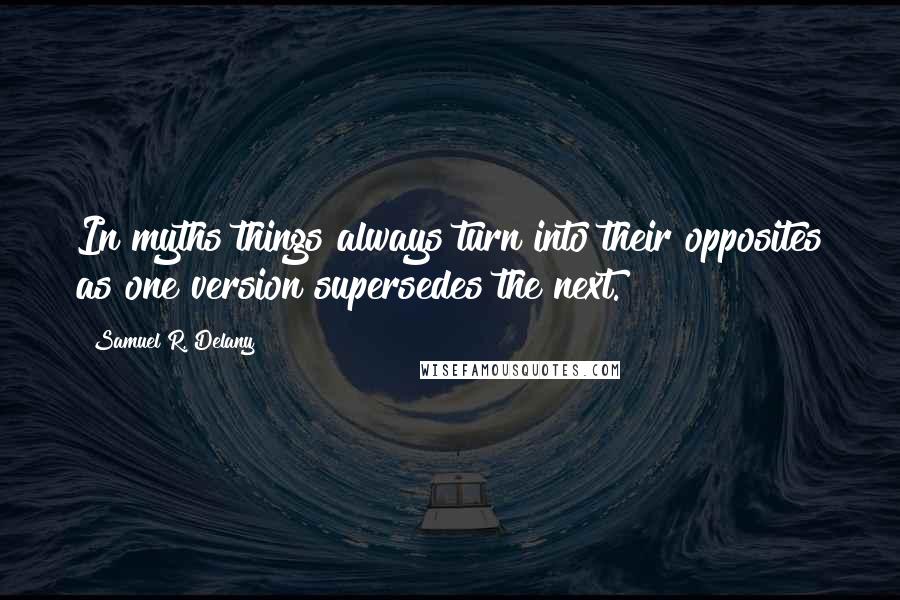 In myths things always turn into their opposites as one version supersedes the next.

Samuel R. Delany

WISEFAMOUSQUOTES.COM